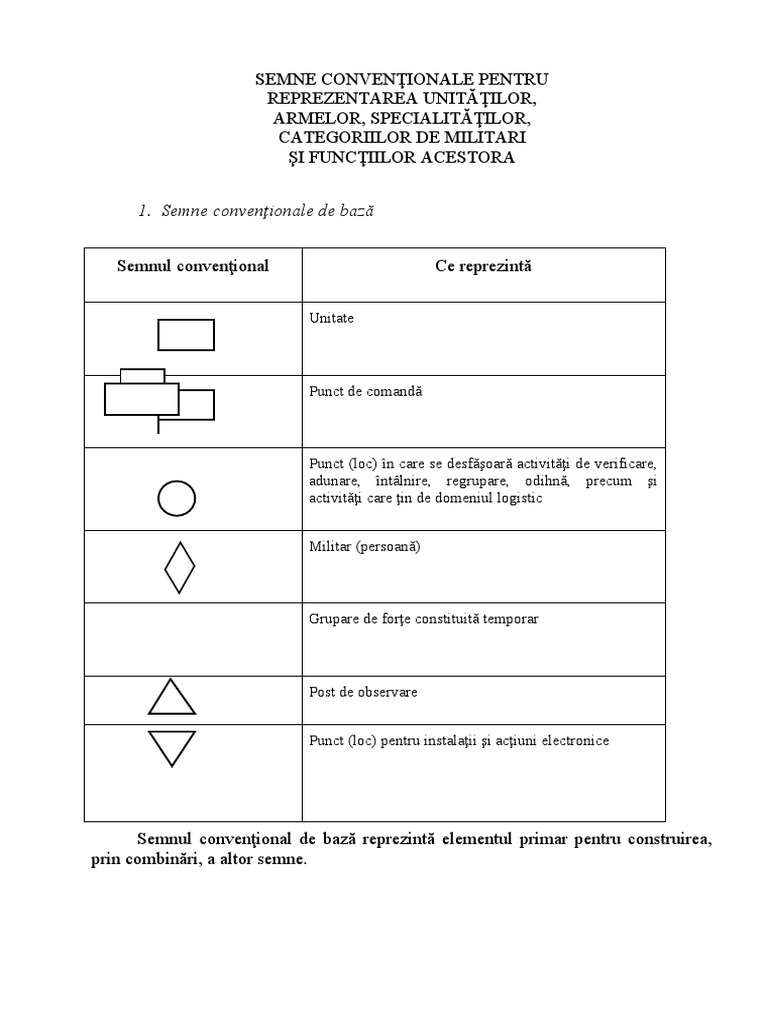 SEMNE CONVENŢIONALE PENTRU
REPREZENTAREA UNITĂŢILOR,
ARMELOR, SPECIALITĂŢILOR,
CATEGORIILOR DE MILITARI
ŞI FUNCŢIILOR ACESTORA

1. Semne convenţionale de bază

| Semnul convenţional | Ce reprezintă |
|---|---|
|  | Unitate |
|  | Punct de comandă |
|  | Punct (loc) în care se desfăşoară activităţi de verificare, adunare, întâlnire, regrupare, odihnă, precum şi activităţi care ţin de domeniul logistic |
|  | Militar (persoană) |
|  | Grupare de forţe constituită temporar |
|  | Post de observare |
|  | Punct (loc) pentru instalaţii şi acţiuni electronice |

Semnul convenţional de bază reprezintă elementul primar pentru construirea, prin combinări, a altor semne.